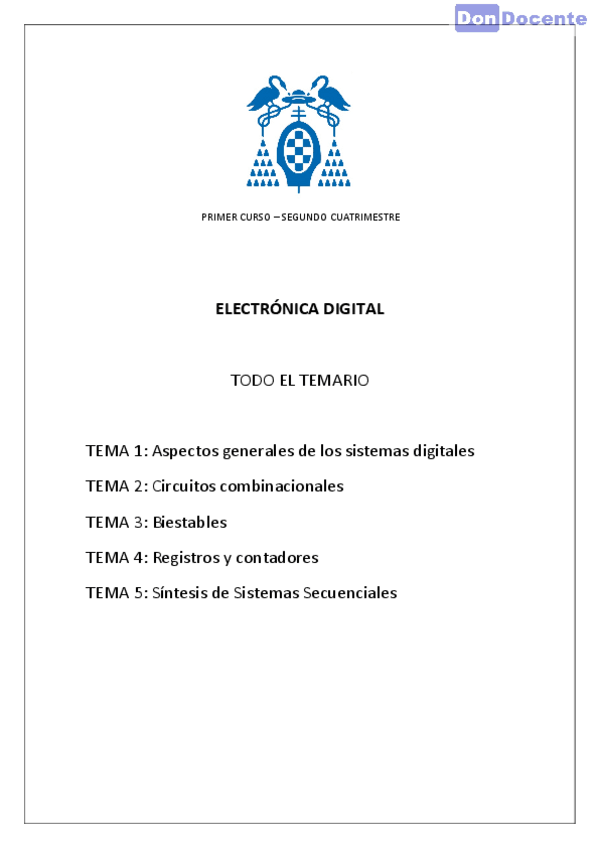 DonDocente

PRIMER CURSO – SEGUNDO CUATRIMESTRE

ELECTRÓNICA DIGITAL

TODO EL TEMARIO

TEMA 1: Aspectos generales de los sistemas digitales

TEMA 2: Circuitos combinacionales

TEMA 3: Biestables

TEMA 4: Registros y contadores

TEMA 5: Síntesis de Sistemas Secuenciales